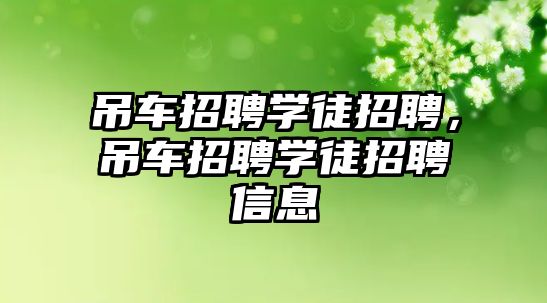 吊车招聘学徒招聘，吊车招聘学徒招聘信息